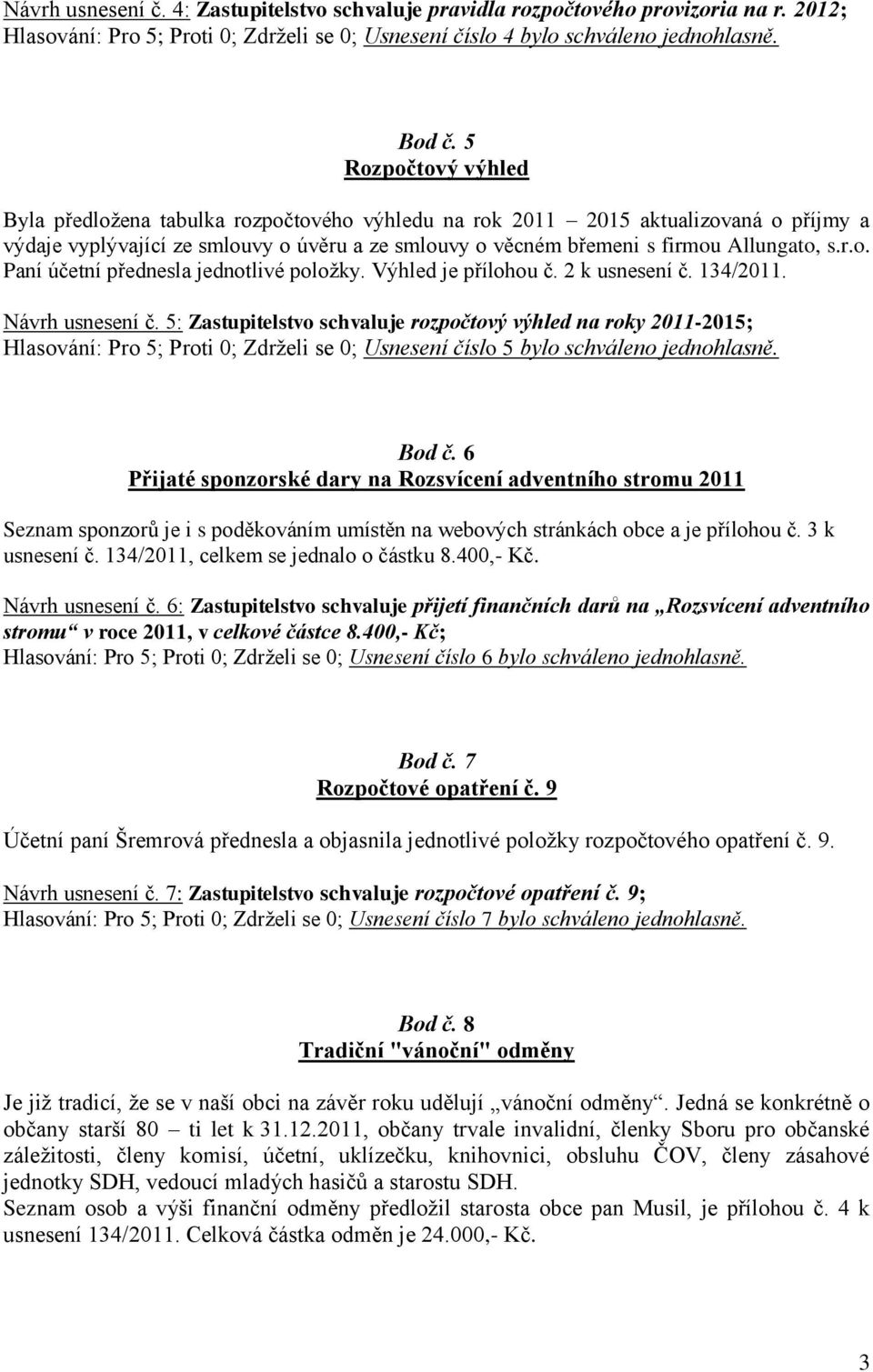 Návrh usnesení č. 4: Zastupitelstvo schvaluje pravidla rozpočtového provizoria na r. 2012; Hlasování: Pro 5; Proti 0; Zdrželi se 0; Usnesení číslo 4 bylo schváleno jednohlasně.

Bod č. 5
Rozpočtový výhled

Byla předložena tabulka rozpočtového výhledu na rok 2011 – 2015 aktualizovaná o příjmy a výdaje vyplývající ze smlouvy o úvěru a ze smlouvy o věcném břemeni s firmou Allungato, s.r.o. Paní účetní přednesla jednotlivé položky. Výhled je přílohou č. 2 k usnesení č. 134/2011.

Návrh usnesení č. 5: Zastupitelstvo schvaluje rozpočtový výhled na roky 2011-2015; Hlasování: Pro 5; Proti 0; Zdrželi se 0; Usnesení číslo 5 bylo schváleno jednohlasně.

Bod č. 6
Přijaté sponzorské dary na Rozsvícení adventního stromu 2011

Seznam sponzorů je i s poděkováním umístěn na webových stránkách obce a je přílohou č. 3 k usnesení č. 134/2011, celkem se jednalo o částku 8.400,- Kč.

Návrh usnesení č. 6: Zastupitelstvo schvaluje přijetí finančních darů na „Rozsvícení adventního stromu“ v roce 2011, v celkové částce 8.400,- Kč;
Hlasování: Pro 5; Proti 0; Zdrželi se 0; Usnesení číslo 6 bylo schváleno jednohlasně.

Bod č. 7
Rozpočtové opatření č. 9

Účetní paní Šremrová přednesla a objasnila jednotlivé položky rozpočtového opatření č. 9.

Návrh usnesení č. 7: Zastupitelstvo schvaluje rozpočtové opatření č. 9;
Hlasování: Pro 5; Proti 0; Zdrželi se 0; Usnesení číslo 7 bylo schváleno jednohlasně.

Bod č. 8
Tradiční "vánoční" odměny

Je již tradicí, že se v naší obci na závěr roku udělují „vánoční odměny“. Jedná se konkrétně o občany starší 80 – ti let k 31.12.2011, občany trvale invalidní, členky Sboru pro občanské záležitosti, členy komisí, účetní, uklízečku, knihovnici, obsluhu ČOV, členy zásahové jednotky SDH, vedoucí mladých hasičů a starostu SDH.
Seznam osob a výši finanční odměny předložil starosta obce pan Musil, je přílohou č. 4 k usnesení 134/2011. Celková částka odměn je 24.000,- Kč.

3